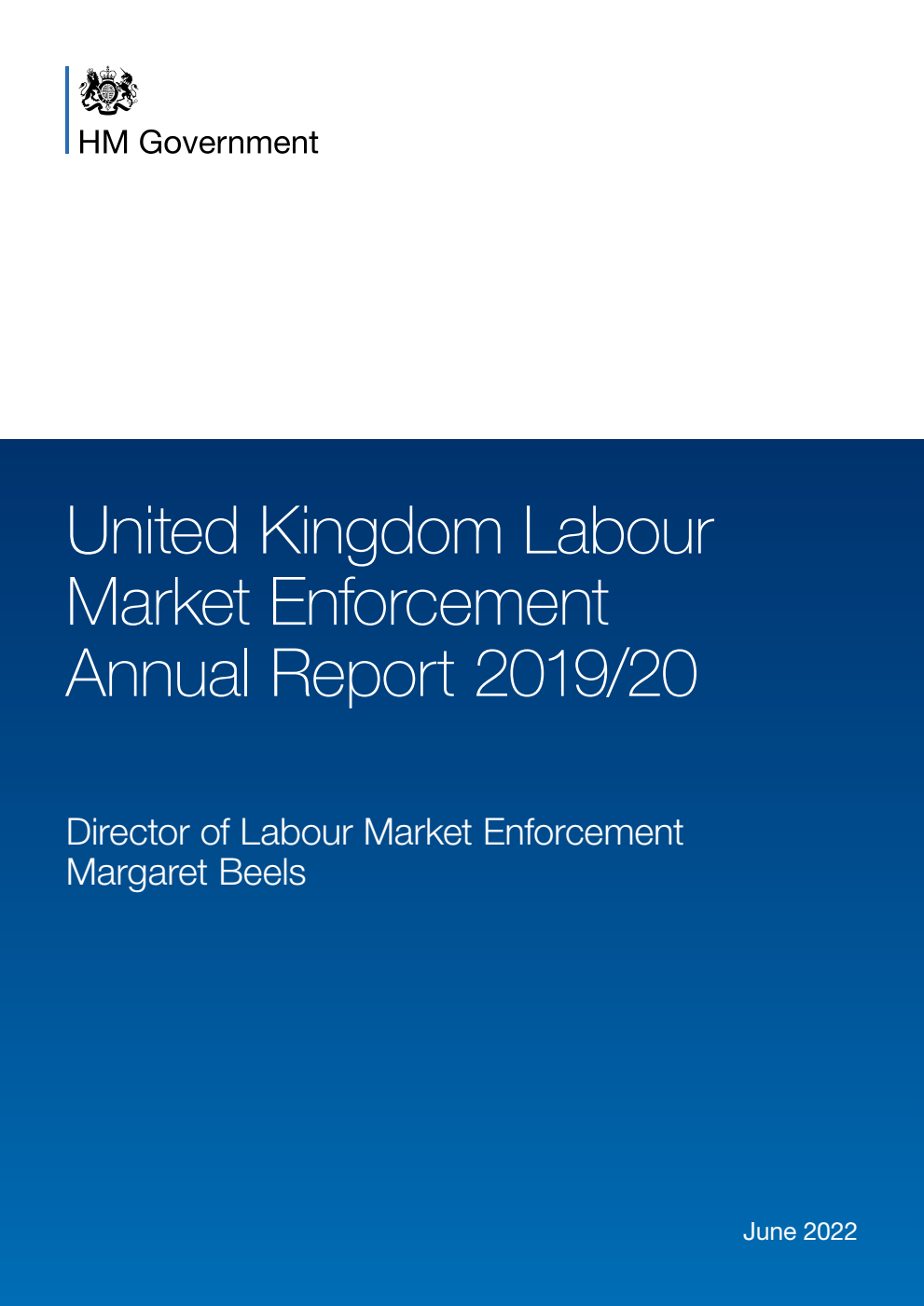 HM Government

United Kingdom Labour Market Enforcement Annual Report 2019/20

Director of Labour Market Enforcement
Margaret Beels

June 2022